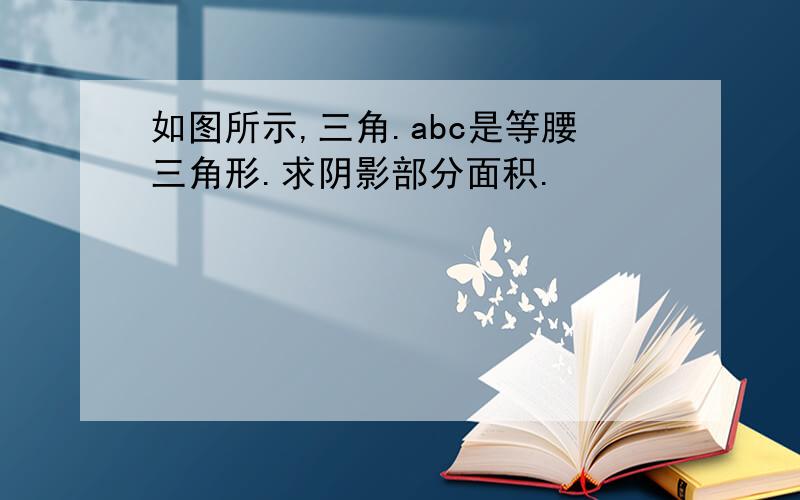 如图所示,三角.abc是等腰三角形.求阴影部分面积.